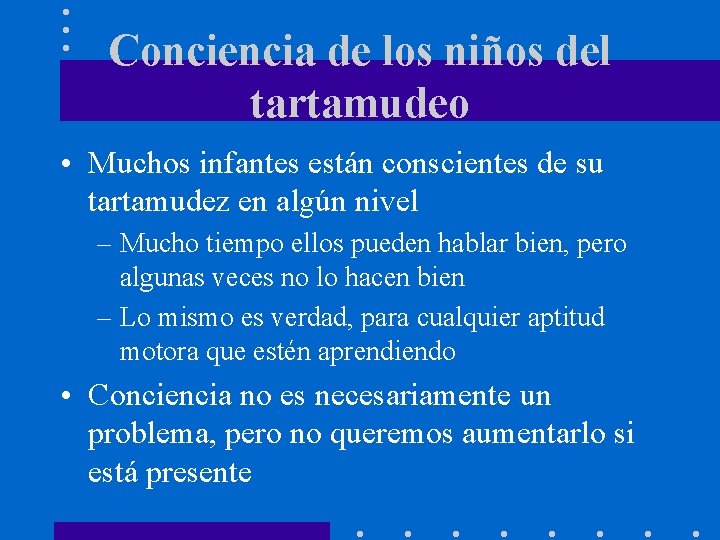 Conciencia de los niños del tartamudeo

• Muchos infantes están conscientes de su tartamudez en algún nivel
– Mucho tiempo ellos pueden hablar bien, pero algunas veces no lo hacen bien
– Lo mismo es verdad, para cualquier aptitud motora que estén aprendiendo

• Conciencia no es necesariamente un problema, pero no queremos aumentarlo si está presente